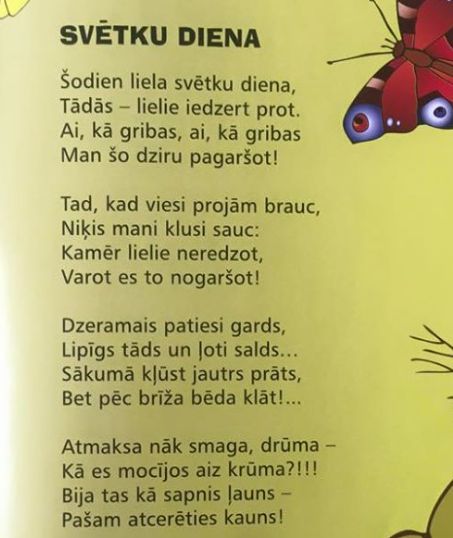 SVĒTKU DIENA

Šodien liela svētku diena,
Tādās – lielie iedzert prot.
Ai, kā gribas, ai, kā gribas
Man šo dziru pagaršot!

Tad, kad viesi projām brauc,
Niķis mani klusi sauc:
Kamēr lielie neredzot,
Varot es to nogaršot!

Dzeramais patiesi gards,
Lipīgs tāds un ļoti salds...
Sākumā kļūst jautrs prāts,
Bet pēc brīža bēda klāt!...

Atmaksa nāk smaga, drūma –
Kā es mocījos aiz krūma?!!!
Bija tas kā sapnis ļauns –
Pašam atcerēties kauns!